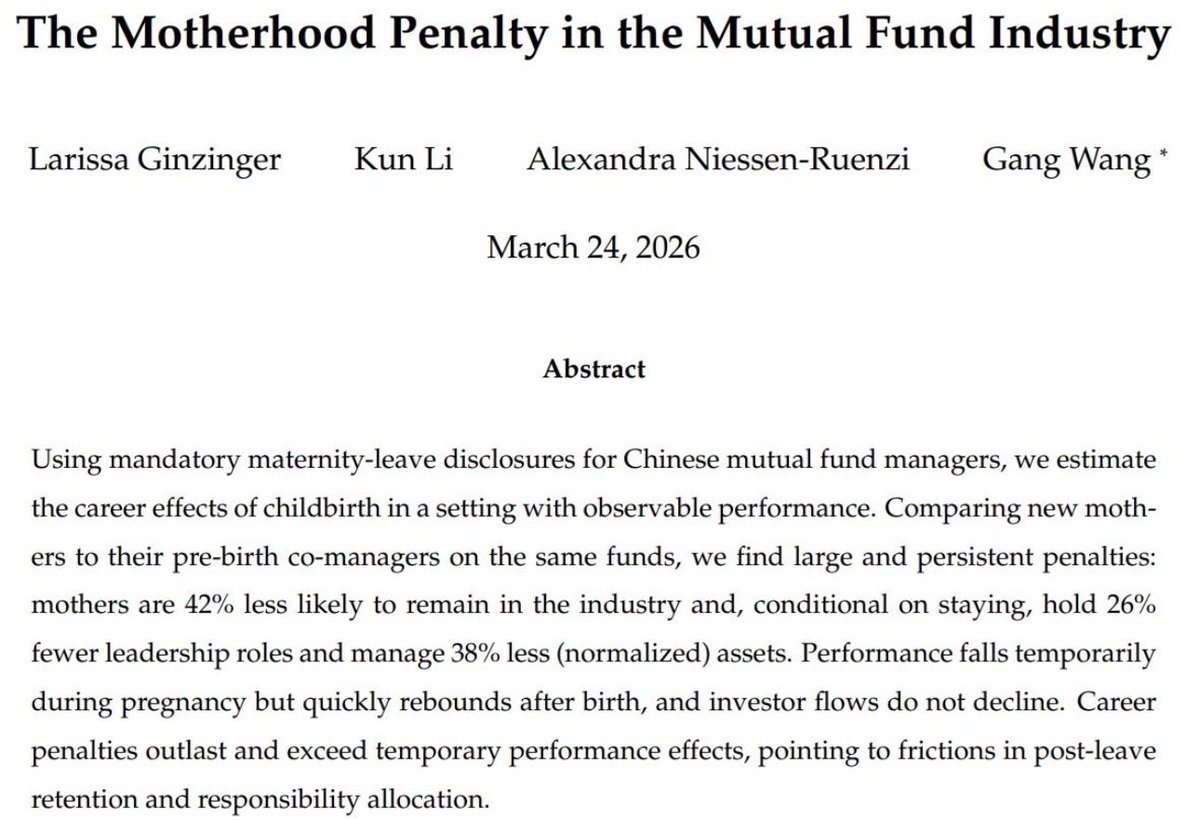 The Motherhood Penalty in the Mutual Fund Industry

Larissa Ginzinger Kun Li Alexandra Niessen-Ruenzi Gang Wang *

March 24, 2026

Abstract

Using mandatory maternity-leave disclosures for Chinese mutual fund managers, we estimate the career effects of childbirth in a setting with observable performance. Comparing new mothers to their pre-birth co-managers on the same funds, we find large and persistent penalties: mothers are 42% less likely to remain in the industry and, conditional on staying, hold 26% fewer leadership roles and manage 38% less (normalized) assets. Performance falls temporarily during pregnancy but quickly rebounds after birth, and investor flows do not decline. Career penalties outlast and exceed temporary performance effects, pointing to frictions in post-leave retention and responsibility allocation.